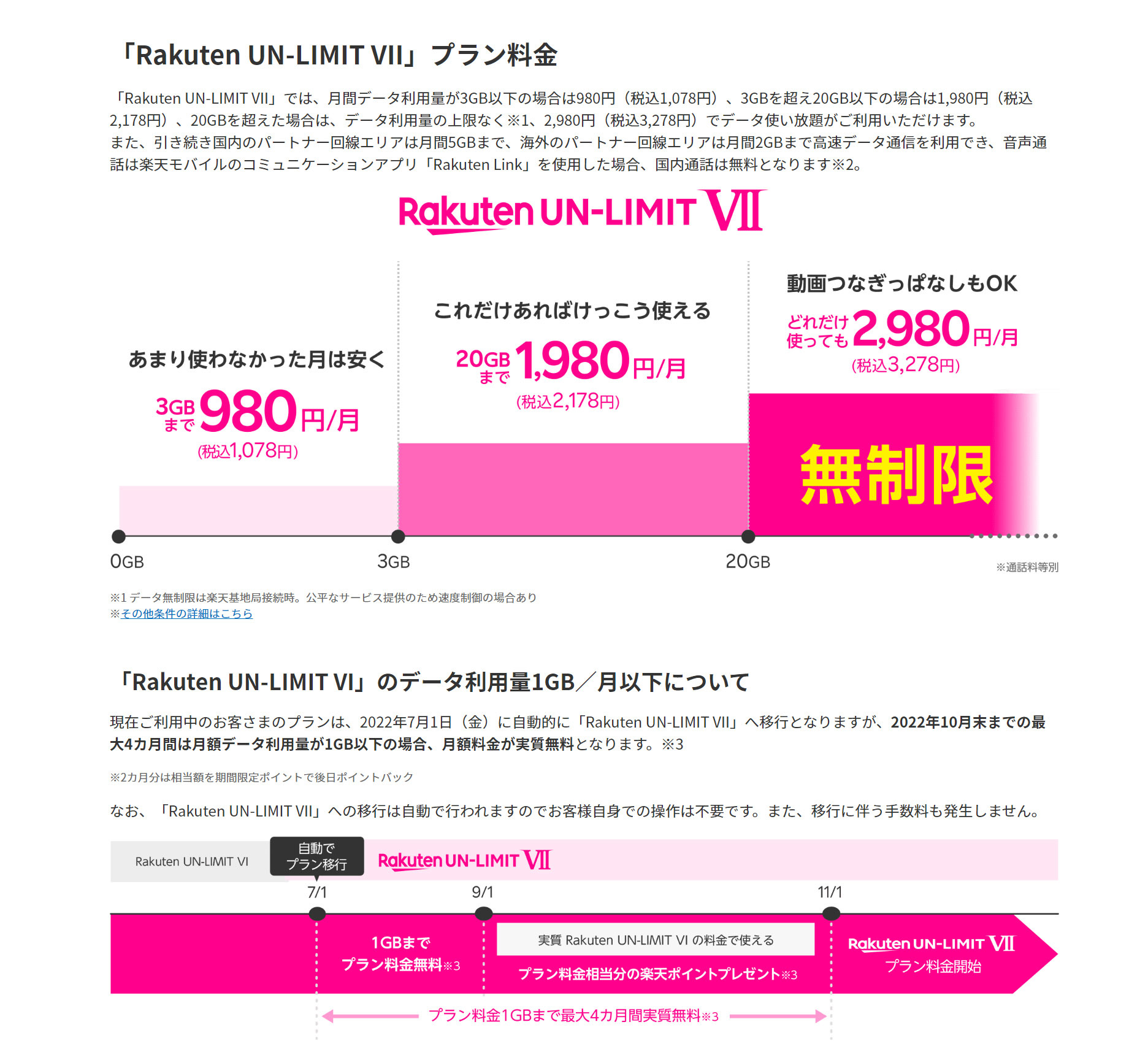 「Rakuten UN-LIMIT VII」プラン料金

「Rakuten UN-LIMIT VII」では、月間データ利用量が3GB以下の場合は980円（税込1,078円）、3GBを超え20GB以下の場合は1,980円（税込2,178円）、20GBを超えた場合は、データ利用量の上限なく※1、2,980円（税込3,278円）でデータ使い放題がご利用いただけます。
また、引き続き国内のパートナー回線エリアは月間5GBまで、海外のパートナー回線エリアは月間2GBまで高速データ通信を利用でき、音声通話は楽天モバイルのコミュニケーションアプリ「Rakuten Link」を使用した場合、国内通話は無料となります※2。

Rakuten UN-LIMIT VII

あまり使わなかった月は安く
3GBまで 980円/月
(税込1,078円)

これだけあればけっこう使える
20GBまで 1,980円/月
(税込2,178円)

動画つなぎっぱなしもOK
どれだけ使っても 2,980円/月
(税込3,278円)

無制限

0GB
3GB
20GB
※通話料等別

※1 データ無制限は楽天基地局接続時。公平なサービス提供のため速度制御の場合あり
※その他条件の詳細はこちら

「Rakuten UN-LIMIT VI」のデータ利用量1GB／月以下について

現在ご利用中のお客さまのプランは、2022年7月1日（金）に自動的に「Rakuten UN-LIMIT VII」へ移行となりますが、2022年10月末までの最大4カ月間は月額データ利用量が1GB以下の場合、月額料金が実質無料となります。※3

※2カ月分は相当額を期間限定ポイントで後日ポイントバック

なお、「Rakuten UN-LIMIT VII」への移行は自動で行われますのでお客様自身での操作は不要です。また、移行に伴う手数料も発生しません。

Rakuten UN-LIMIT VI
自動で
プラン移行
Rakuten UN-LIMIT VII
7/1
9/1
11/1
1GBまで
プラン料金無料※3
実質 Rakuten UN-LIMIT VI の料金で使える
プラン料金相当分の楽天ポイントプレゼント※3
Rakuten UN-LIMIT VII
プラン料金開始
プラン料金1GBまで最大4カ月間実質無料※3